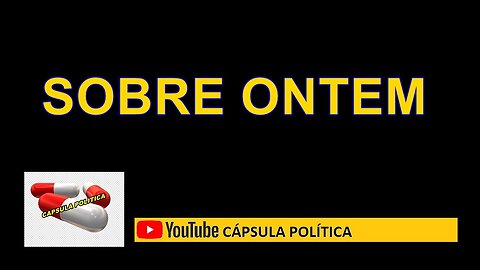 SOBRE ONTEM

CÁPSULA POLÍTICA

YouTube CÁPSULA POLÍTICA